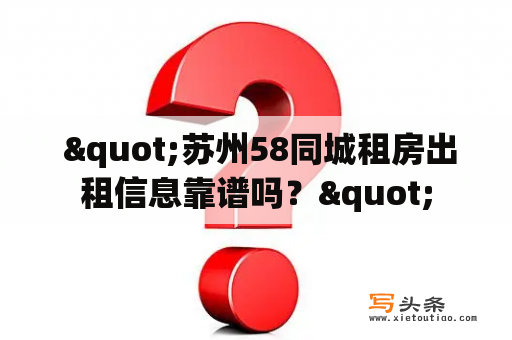 &quot;苏州58同城租房出租信息靠谱吗？&quot;

写头条
www.xietoutiao.com